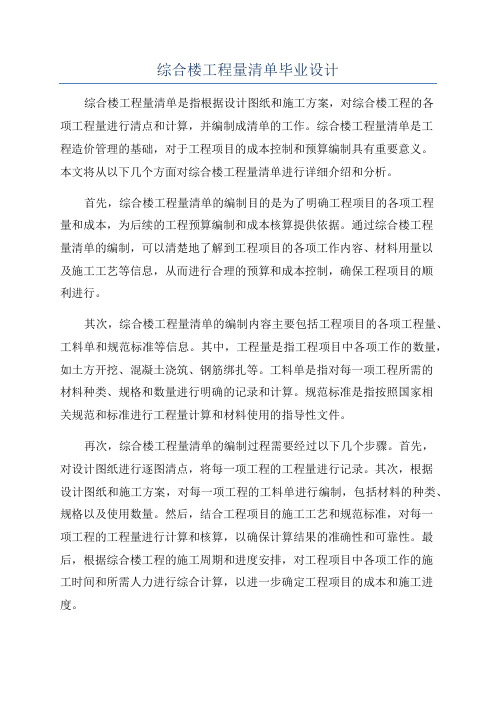 综合楼工程量清单毕业设计

综合楼工程量清单是指根据设计图纸和施工方案，对综合楼工程的各项工程量进行清点和计算，并编制成清单的工作。综合楼工程量清单是工程造价管理的基础，对于工程项目的成本控制和预算编制具有重要意义。本文将从以下几个方面对综合楼工程量清单进行详细介绍和分析。

首先，综合楼工程量清单的编制目的是为了明确工程项目的各项工程量和成本，为后续的工程预算编制和成本核算提供依据。通过综合楼工程量清单的编制，可以清楚地了解到工程项目的各项工作内容、材料用量以及施工工艺等信息，从而进行合理的预算和成本控制，确保工程项目的顺利进行。

其次，综合楼工程量清单的编制内容主要包括工程项目的各项工程量、工料单和规范标准等信息。其中，工程量是指工程项目中各项工作的数量，如土方开挖、混凝土浇筑、钢筋绑扎等。工料单是指对每一项工程所需的材料种类、规格和数量进行明确的记录和计算。规范标准是指按照国家相关规范和标准进行工程量计算和材料使用的指导性文件。

再次，综合楼工程量清单的编制过程需要经过以下几个步骤。首先，对设计图纸进行逐图清点，将每一项工程的工程量进行记录。其次，根据设计图纸和施工方案，对每一项工程的工料单进行编制，包括材料的种类、规格以及使用数量。然后，结合工程项目的施工工艺和规范标准，对每一项工程的工程量进行计算和核算，以确保计算结果的准确性和可靠性。最后，根据综合楼工程的施工周期和进度安排，对工程项目中各项工作的施工时间和所需人力进行综合计算，以进一步确定工程项目的成本和施工进度。